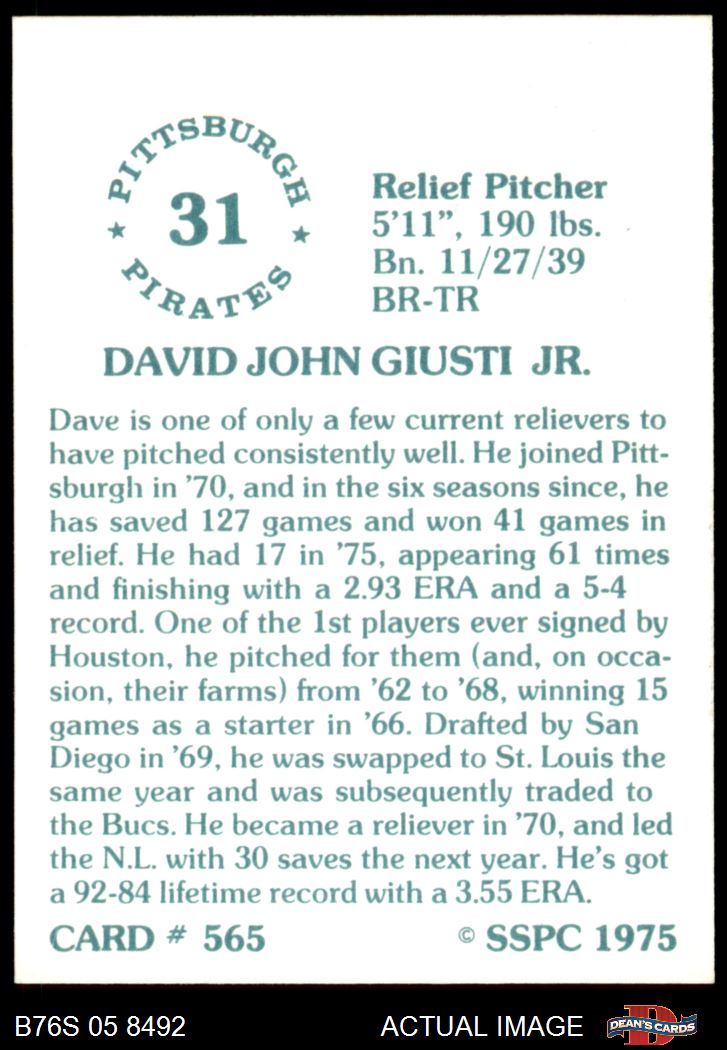 PITTSBURGH
31
PIRATES

Relief Pitcher
5'11", 190 lbs.
Bn. 11/27/39
BR-TR

DAVID JOHN GIUSTI JR.

Dave is one of only a few current relievers to have pitched consistently well. He joined Pittsburgh in '70, and in the six seasons since, he has saved 127 games and won 41 games in relief. He had 17 in '75, appearing 61 times and finishing with a 2.93 ERA and a 5-4 record. One of the 1st players ever signed by Houston, he pitched for them (and, on occasion, their farms) from '62 to '68, winning 15 games as a starter in '66. Drafted by San Diego in '69, he was swapped to St. Louis the same year and was subsequently traded to the Bucs. He became a reliever in '70, and led the N.L. with 30 saves the next year. He's got a 92-84 lifetime record with a 3.55 ERA.

CARD # 565 © SSPC 1975

B76S 05 8492 ACTUAL IMAGE DEAN'S CARDS